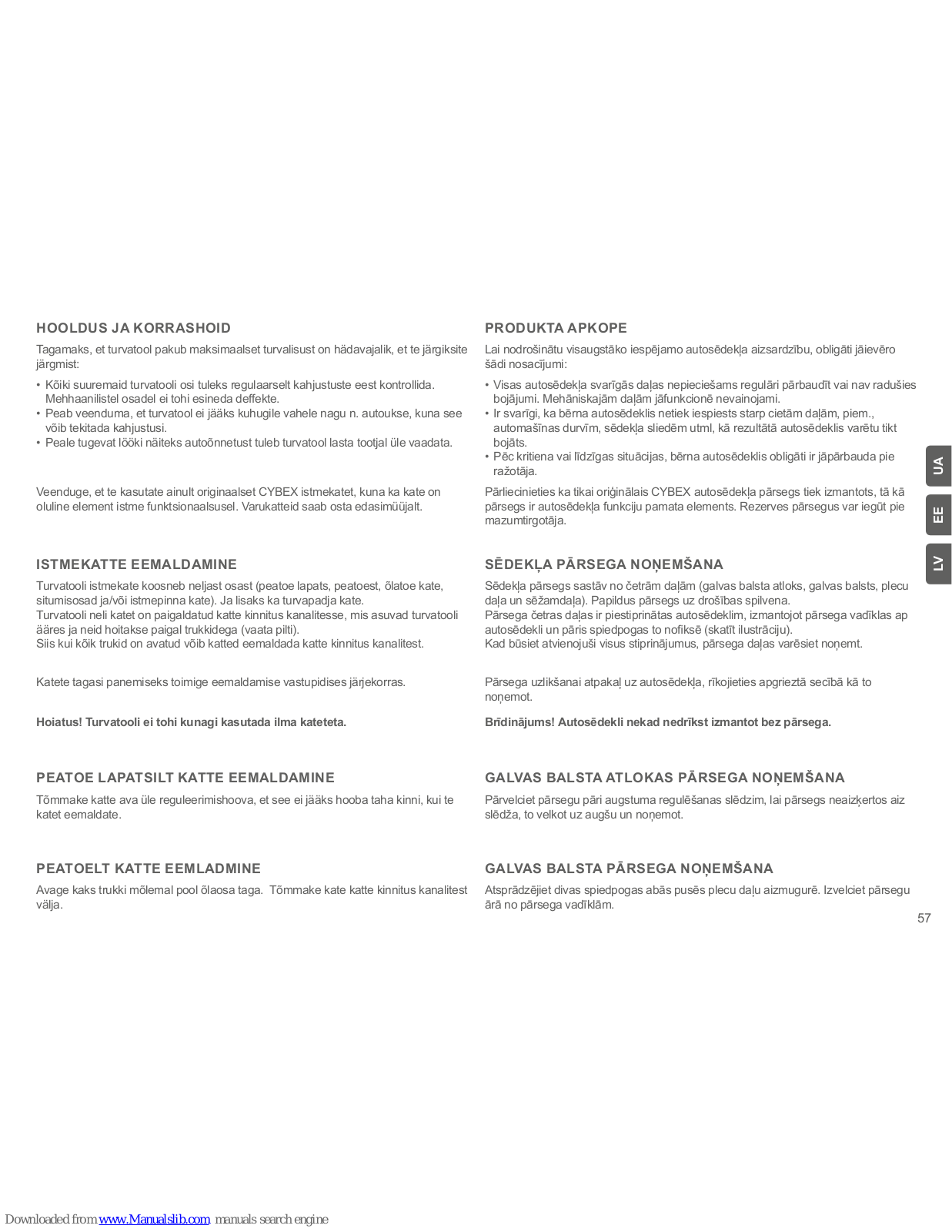 HOOLDUS JA KORRASHOID

Tagamaks, et turvatool pakub maksimaalset turvalisust on hädavajalik, et te järgiksite järgmist:

• Kõiki suuremaid turvatooli osi tuleks regulaarselt kahjustuste eest kontrollida. Mehhaanilistel osadel ei tohi esineda deffekte.
• Peab veenduma, et turvatool ei jääks kuhugile vahele nagu n. autoukse, kuna see võib tekitada kahjustusi.
• Peale tugevat lööki näiteks autoõnnetust tuleb turvatool lasta tootjal üle vaadata.

Veenduge, et te kasutate ainult originaalset CYBEX istmekatet, kuna ka kate on oluline element istme funktsionaalsusel. Varukatteid saab osta edasimüüjalt.

ISTMEKATTE EEMALDAMINE

Turvatooli istmekate koosneb neljast osast (peatoe lapats, peatoest, õlatoe kate, situmisosad ja/või istmepinna kate). Ja lisaks ka turvapadja kate.
Turvatooli neli katet on paigaldatud katte kinnitus kanalitesse, mis asuvad turvatooli ääres ja neid hoitakse paigal trukkidega (vaata pilti).
Siis kui kõik trukid on avatud võib katted eemaldada katte kinnitus kanalitest.

Katete tagasi panemiseks toimige eemaldamise vastupidises järjekorras.

Hoiatus! Turvatooli ei tohi kunagi kasutada ilma kateteta.

PEATOE LAPATSILT KATTE EEMALDAMINE

Tõmmake katte ava üle reguleerimishoova, et see ei jääks hooba taha kinni, kui te katet eemaldate.

PEATOELT KATTE EEMLADMINE

Avage kaks trukki mõlemal pool õlaosa taga. Tõmmake kate katte kinnitus kanalitest välja.

PRODUKTA APKOPE

Lai nodrošinātu visaugstāko iespējamo autosēdekļa aizsardzību, obligāti jāievēro šādi nosacījumi:

• Visas autosēdekļa svarīgās daļas nepieciešams regulāri pārbaudīt vai nav radušies bojājumi. Mehāniskajām daļām jāfunkcionē nevainojami.
• Ir svarīgi, ka bērna autosēdeklis netiek iespiests starp cietām daļām, piem., automašīnas durvīm, sēdekļa sliedēm utml, kā rezultātā autosēdeklis varētu tikt bojāts.
• Pēc kritiena vai līdzīgas situācijas, bērna autosēdeklis obligāti ir jāpārbauda pie ražotāja.

Pārliecinieties ka tikai oriģinālais CYBEX autosēdekļa pārsegs tiek izmantots, tā kā pārsegs ir autosēdekļa funkciju pamata elements. Rezerves pārsegus var iegūt pie mazumtirgotāja.

SĒDEKĻA PĀRSEGA NOŅEMŠANA

Sēdekļa pārsegs sastāv no četrām daļām (galvas balsta atloks, galvas balsts, plecu daļa un sēžamdaļa). Papildus pārsegs uz drošības spilvena.
Pārsega četras daļas ir piestiprinātas autosēdeklim, izmantojot pārsega vadīklas ap autosēdekli un pāris spiedpogas to nofiksē (skatīt ilustrāciju).
Kad būsiet atvienojuši visus stiprinājumus, pārsega daļas varēsiet noņemt.

Pārsega uzlikšanai atpakaļ uz autosēdekļa, rīkojieties apgrieztā secībā kā to noņemot.

Brīdinājums! Autosēdekli nekad nedrīkst izmantot bez pārsega.

GALVAS BALSTA ATLOKAS PĀRSEGA NOŅEMŠANA

Pārvelciet pārsegu pāri augstuma regulēšanas slēdzim, lai pārsegs neaizķertos aiz slēdža, to velkot uz augšu un noņemot.

GALVAS BALSTA PĀRSEGA NOŅEMŠANA

Atsprādzējiet divas spiedpogas abās pusēs plecu daļu aizmugurē. Izvelciet pārsegu ārā no pārsega vadīklām.

UA
EE
LV

57

Downloaded from www.Manualslib.com manuals search engine